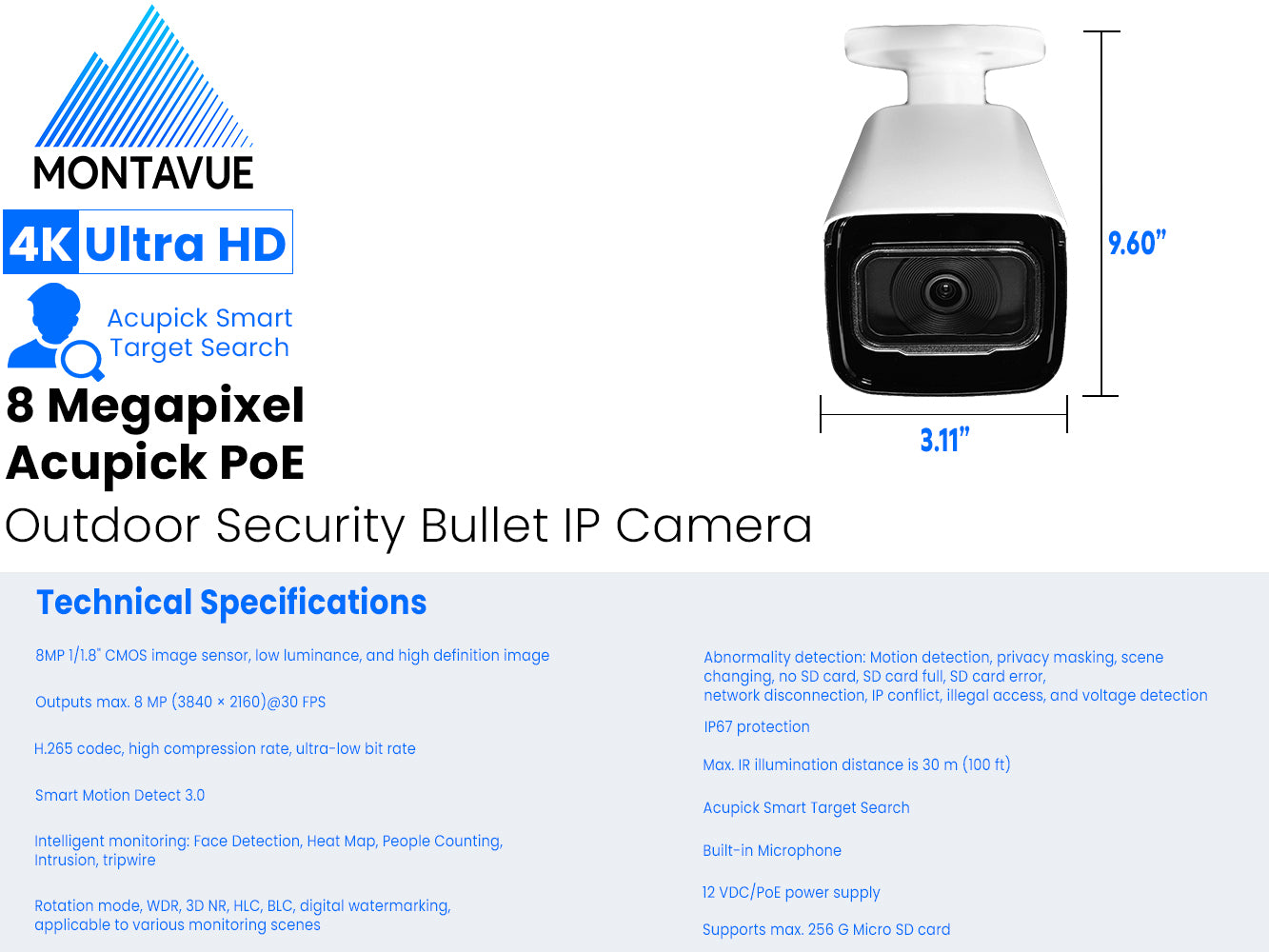 MONTAVUE

4K Ultra HD

Acupick Smart Target Search

8 Megapixel Acupick PoE

Outdoor Security Bullet IP Camera

9.60"

3.11"

Technical Specifications

8MP 1/1.8" CMOS image sensor, low luminance, and high definition image

Outputs max. 8 MP (3840 × 2160)@30 FPS

H.265 codec, high compression rate, ultra-low bit rate

Smart Motion Detect 3.0

Intelligent monitoring: Face Detection, Heat Map, People Counting, Intrusion, tripwire

Rotation mode, WDR, 3D NR, HLC, BLC, digital watermarking, applicable to various monitoring scenes

Abnormality detection: Motion detection, privacy masking, scene changing, no SD card, SD card full, SD card error, network disconnection, IP conflict, illegal access, and voltage detection

IP67 protection

Max. IR illumination distance is 30 m (100 ft)

Acupick Smart Target Search

Built-in Microphone

12 VDC/PoE power supply

Supports max. 256 G Micro SD card